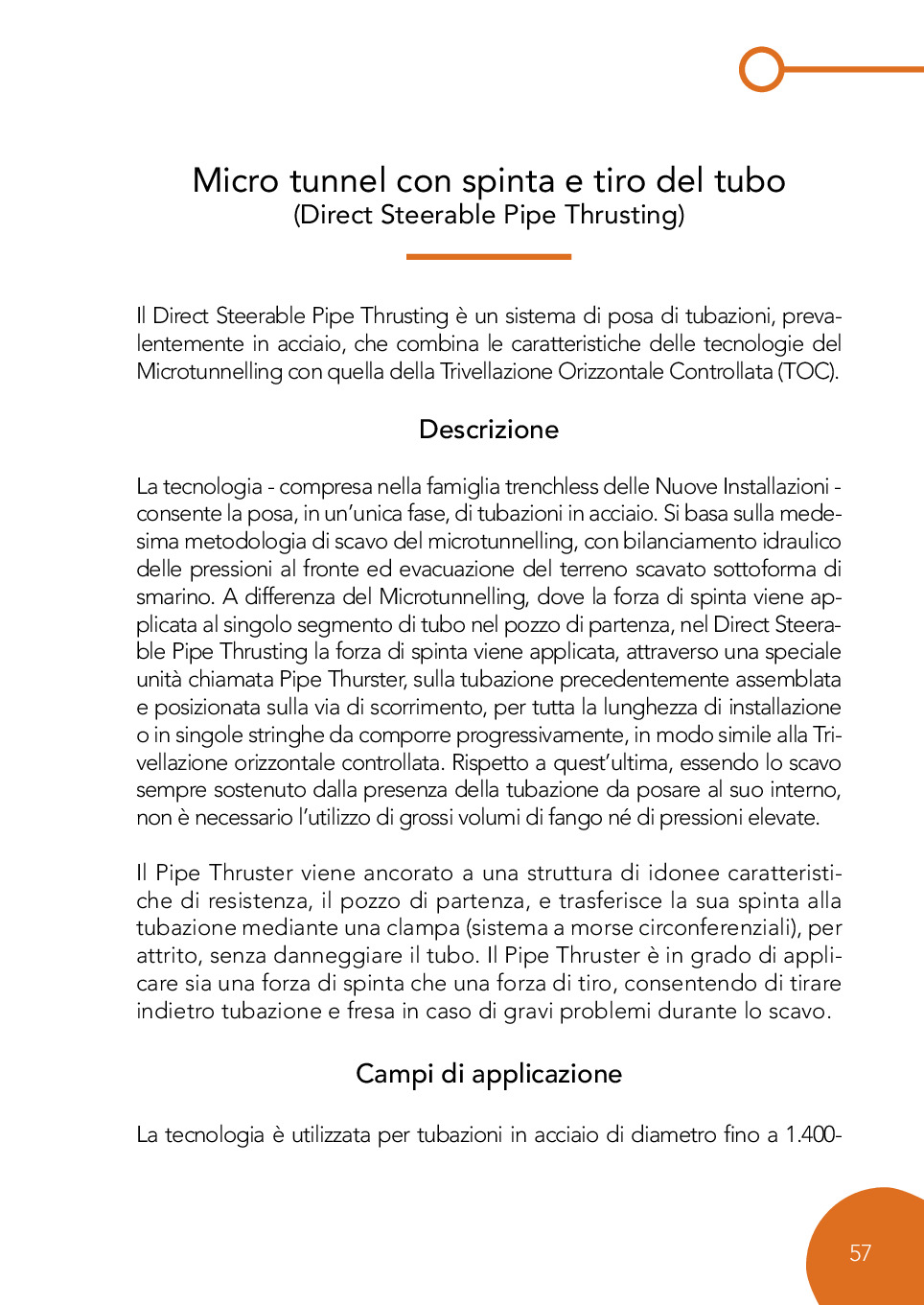 Micro tunnel con spinta e tiro del tubo
(Direct Steerable Pipe Thrusting)

Il Direct Steerable Pipe Thrusting è un sistema di posa di tubazioni, prevalentemente in acciaio, che combina le caratteristiche delle tecnologie del Microtunnelling con quella della Trivellazione Orizzontale Controllata (TOC).

Descrizione

La tecnologia - compresa nella famiglia trenchless delle Nuove Installazioni - consente la posa, in un'unica fase, di tubazioni in acciaio. Si basa sulla medesima metodologia di scavo del microtunnelling, con bilanciamento idraulico delle pressioni al fronte ed evacuazione del terreno scavato sottoforma di smarino. A differenza del Microtunnelling, dove la forza di spinta viene applicata al singolo segmento di tubo nel pozzo di partenza, nel Direct Steerable Pipe Thrusting la forza di spinta viene applicata, attraverso una speciale unità chiamata Pipe Thurster, sulla tubazione precedentemente assemblata e posizionata sulla via di scorrimento, per tutta la lunghezza di installazione o in singole stringhe da comporre progressivamente, in modo simile alla Trivellazione orizzontale controllata. Rispetto a quest'ultima, essendo lo scavo sempre sostenuto dalla presenza della tubazione da posare al suo interno, non è necessario l'utilizzo di grossi volumi di fango né di pressioni elevate.

Il Pipe Thruster viene ancorato a una struttura di idonee caratteristiche di resistenza, il pozzo di partenza, e trasferisce la sua spinta alla tubazione mediante una clampa (sistema a morse circonferenziali), per attrito, senza danneggiare il tubo. Il Pipe Thruster è in grado di applicare sia una forza di spinta che una forza di tiro, consentendo di tirare indietro tubazione e fresa in caso di gravi problemi durante lo scavo.

Campi di applicazione

La tecnologia è utilizzata per tubazioni in acciaio di diametro fino a 1.400-

57